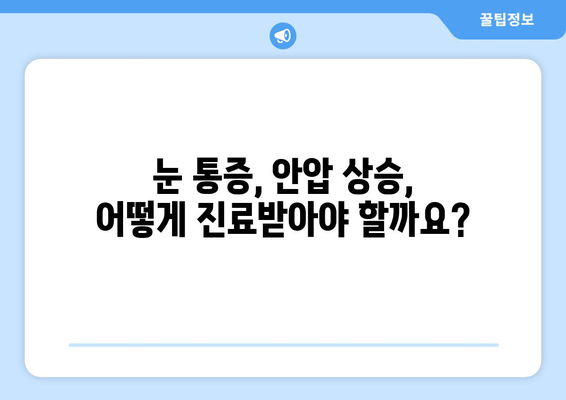 꿀팁정보

눈 통증, 안압 상승, 어떻게 진료받아야 할까요?